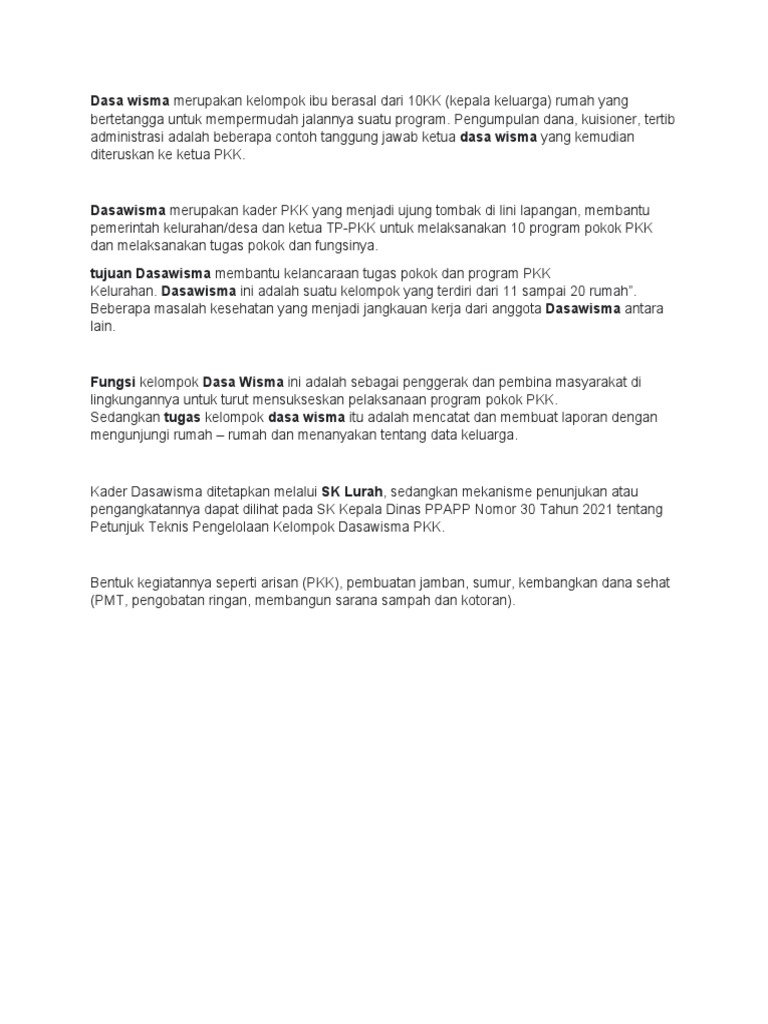 Dasa wisma merupakan kelompok ibu berasal dari 10KK (kepala keluarga) rumah yang bertetangga untuk mempermudah jalannya suatu program. Pengumpulan dana, kuisioner, tertib administrasi adalah beberapa contoh tanggung jawab ketua dasa wisma yang kemudian diteruskan ke ketua PKK.

Dasawisma merupakan kader PKK yang menjadi ujung tombak di lini lapangan, membantu pemerintah kelurahan/desa dan ketua TP-PKK untuk melaksanakan 10 program pokok PKK dan melaksanakan tugas pokok dan fungsinya.

tujuan Dasawisma membantu kelancaraan tugas pokok dan program PKK Kelurahan. Dasawisma ini adalah suatu kelompok yang terdiri dari 11 sampai 20 rumah". Beberapa masalah kesehatan yang menjadi jangkauan kerja dari anggota Dasawisma antara lain.

Fungsi kelompok Dasa Wisma ini adalah sebagai penggerak dan pembina masyarakat di lingkungannya untuk turut mensukseskan pelaksanaan program pokok PKK.
Sedangkan tugas kelompok dasa wisma itu adalah mencatat dan membuat laporan dengan mengunjungi rumah – rumah dan menanyakan tentang data keluarga.

Kader Dasawisma ditetapkan melalui SK Lurah, sedangkan mekanisme penunjukan atau pengangkatannya dapat dilihat pada SK Kepala Dinas PPAPP Nomor 30 Tahun 2021 tentang Petunjuk Teknis Pengelolaan Kelompok Dasawisma PKK.

Bentuk kegiatannya seperti arisan (PKK), pembuatan jamban, sumur, kembangkan dana sehat (PMT, pengobatan ringan, membangun sarana sampah dan kotoran).